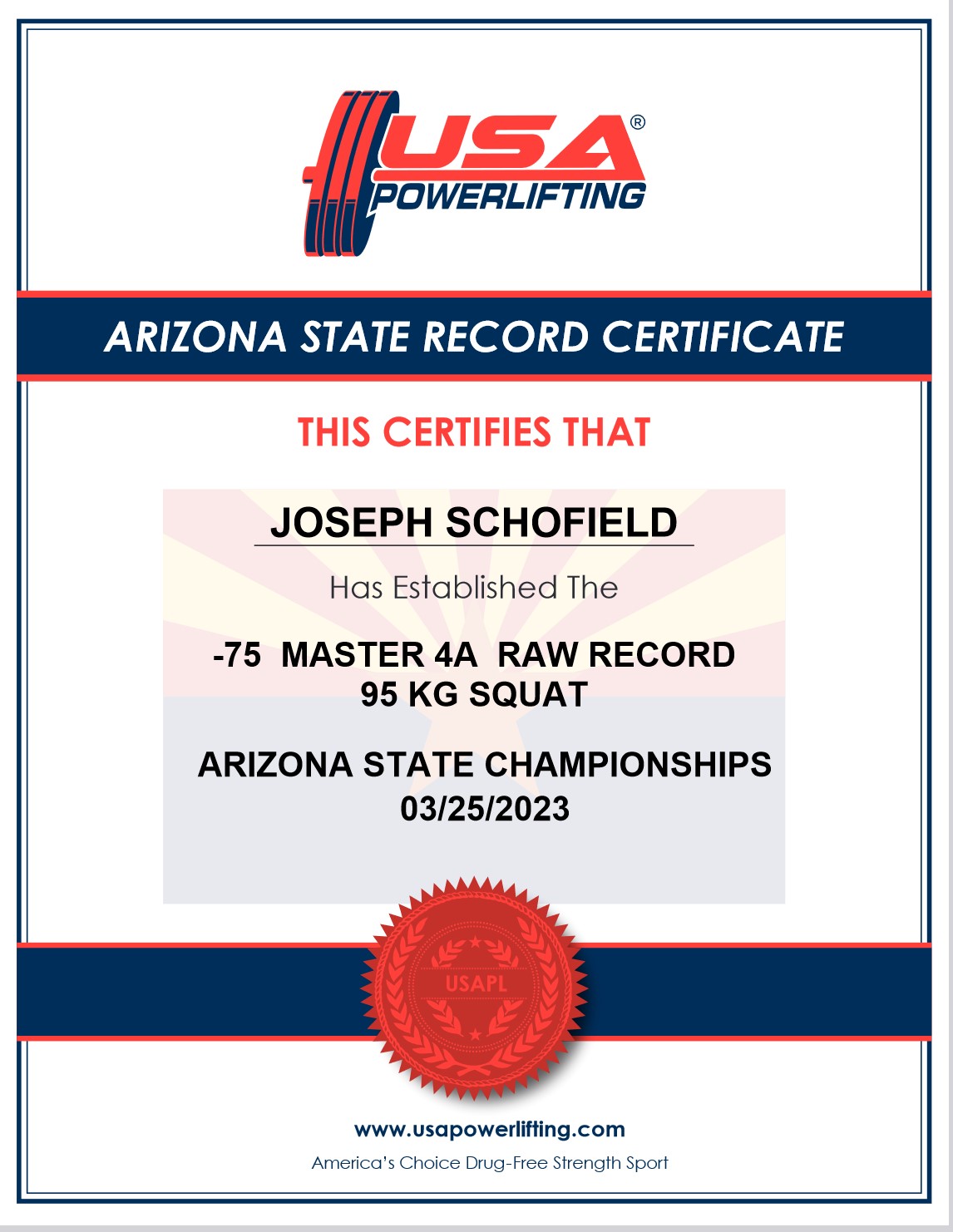 USA®
POWERLIFTING

ARIZONA STATE RECORD CERTIFICATE

THIS CERTIFIES THAT

JOSEPH SCHOFIELD

Has Established The

-75 MASTER 4A RAW RECORD
95 KG SQUAT

ARIZONA STATE CHAMPIONSHIPS
03/25/2023

USAPL

www.usapowerlifting.com

America's Choice Drug-Free Strength Sport